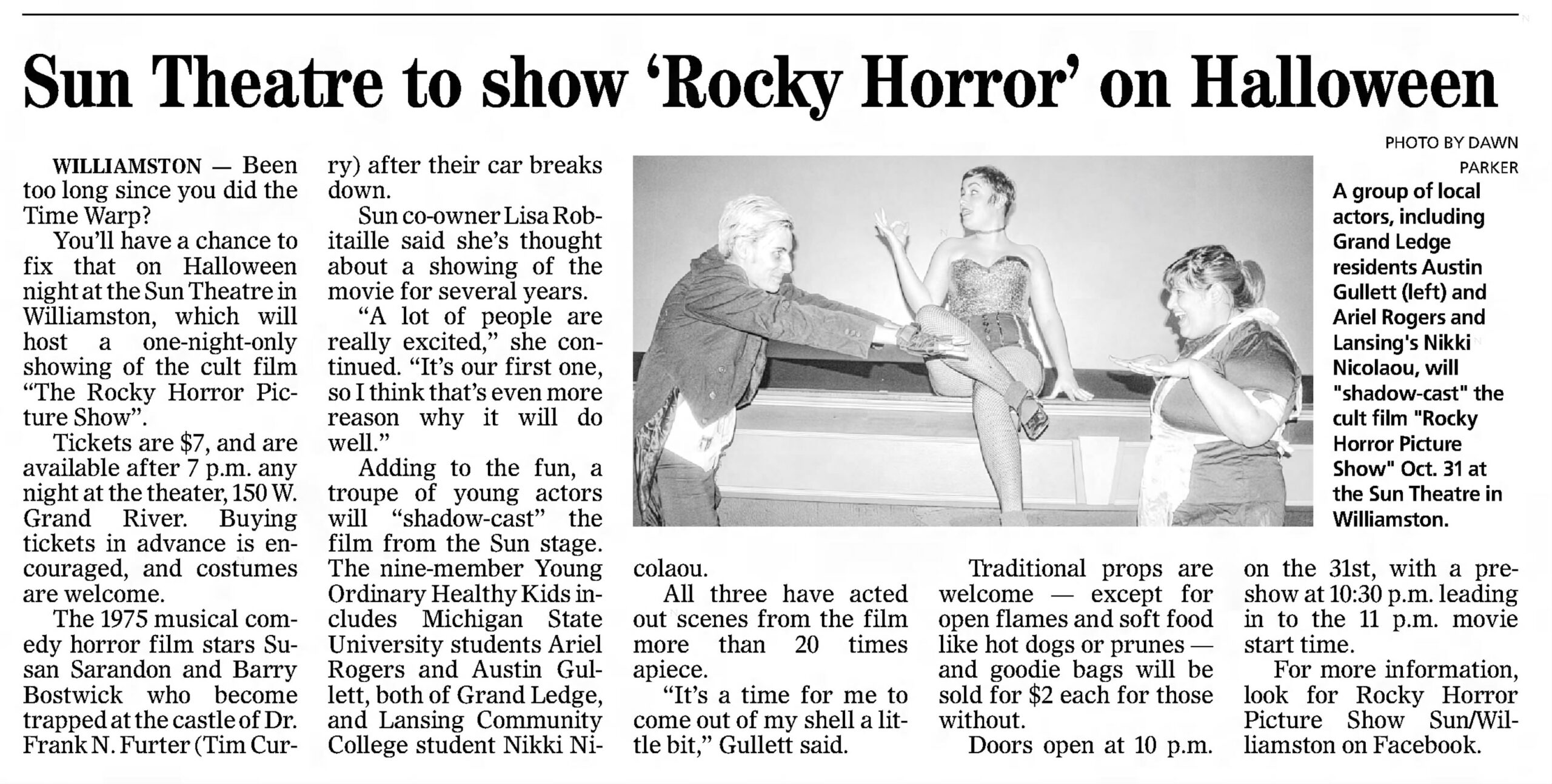 Sun Theatre to show 'Rocky Horror' on Halloween

WILLIAMSTON — Been too long since you did the Time Warp?

You'll have a chance to fix that on Halloween night at the Sun Theatre in Williamston, which will host a one-night-only showing of the cult film "The Rocky Horror Picture Show".

Tickets are $7, and are available after 7 p.m. any night at the theater, 150 W. Grand River. Buying tickets in advance is encouraged, and costumes are welcome.

The 1975 musical comedy horror film stars Susan Sarandon and Barry Bostwick who become trapped at the castle of Dr. Frank N. Furter (Tim Curry) after their car breaks down.

Sun co-owner Lisa Robitaille said she's thought about a showing of the movie for several years.

"A lot of people are really excited," she continued. "It's our first one, so I think that's even more reason why it will do well."

Adding to the fun, a troupe of young actors will "shadow-cast" the film from the Sun stage. The nine-member Young Ordinary Healthy Kids includes Michigan State University students Ariel Rogers and Austin Gullett, both of Grand Ledge, and Lansing Community College student Nikki Nicolaou.

All three have acted out scenes from the film more than 20 times apiece.

"It's a time for me to come out of my shell a little bit," Gullett said.

Traditional props are welcome — except for open flames and soft food like hot dogs or prunes — and goodie bags will be sold for $2 each for those without.

Doors open at 10 p.m. on the 31st, with a preshow at 10:30 p.m. leading in to the 11 p.m. movie start time.

For more information, look for Rocky Horror Picture Show Sun/Williamston on Facebook.

PHOTO BY DAWN PARKER
A group of local actors, including Grand Ledge residents Austin Gullett (left) and Ariel Rogers and Lansing's Nikki Nicolaou, will "shadow-cast" the cult film "Rocky Horror Picture Show" Oct. 31 at the Sun Theatre in Williamston.